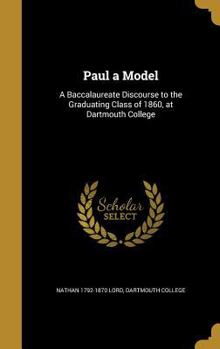 Paul a Model

A Baccalaureate Discourse to the Graduating Class of 1860, at Dartmouth College

Scholar SELECT

NATHAN 1792-1870 LORD, DARTMOUTH COLLEGE